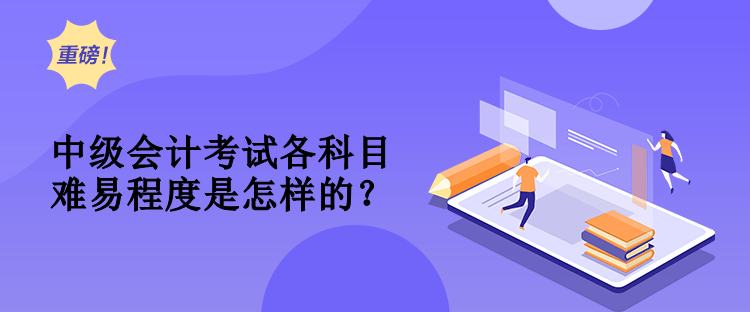 重磅！

中级会计考试各科目难易程度是怎样的？